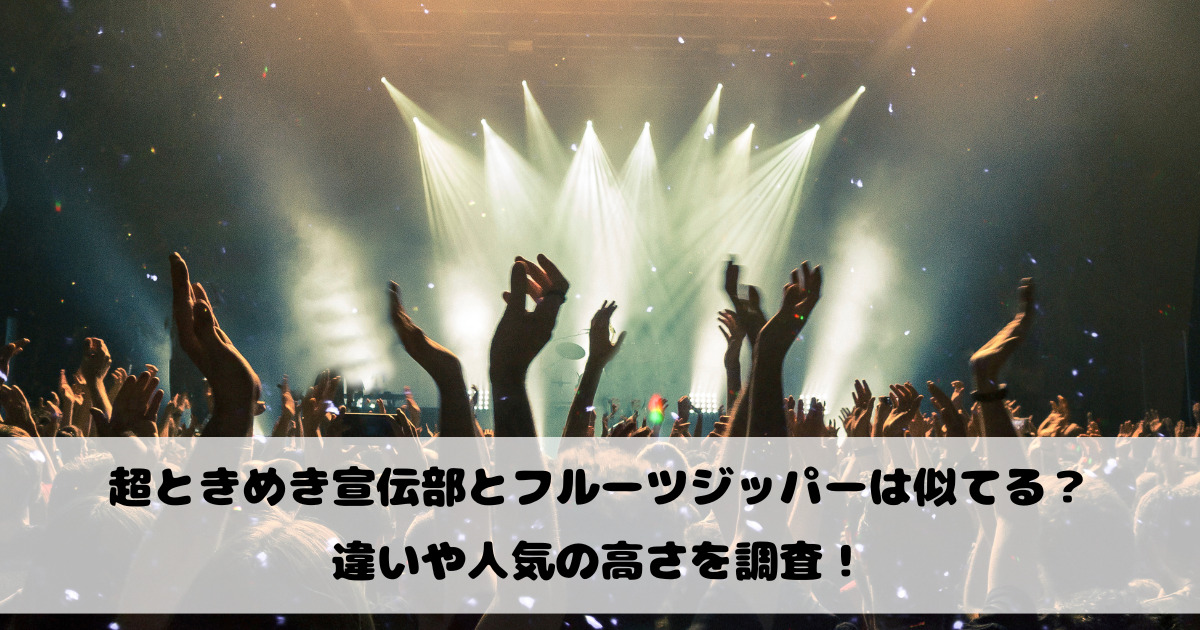 超ときめき宣伝部とフルーツジッパーは似てる？
違いや人気の高さを調査！